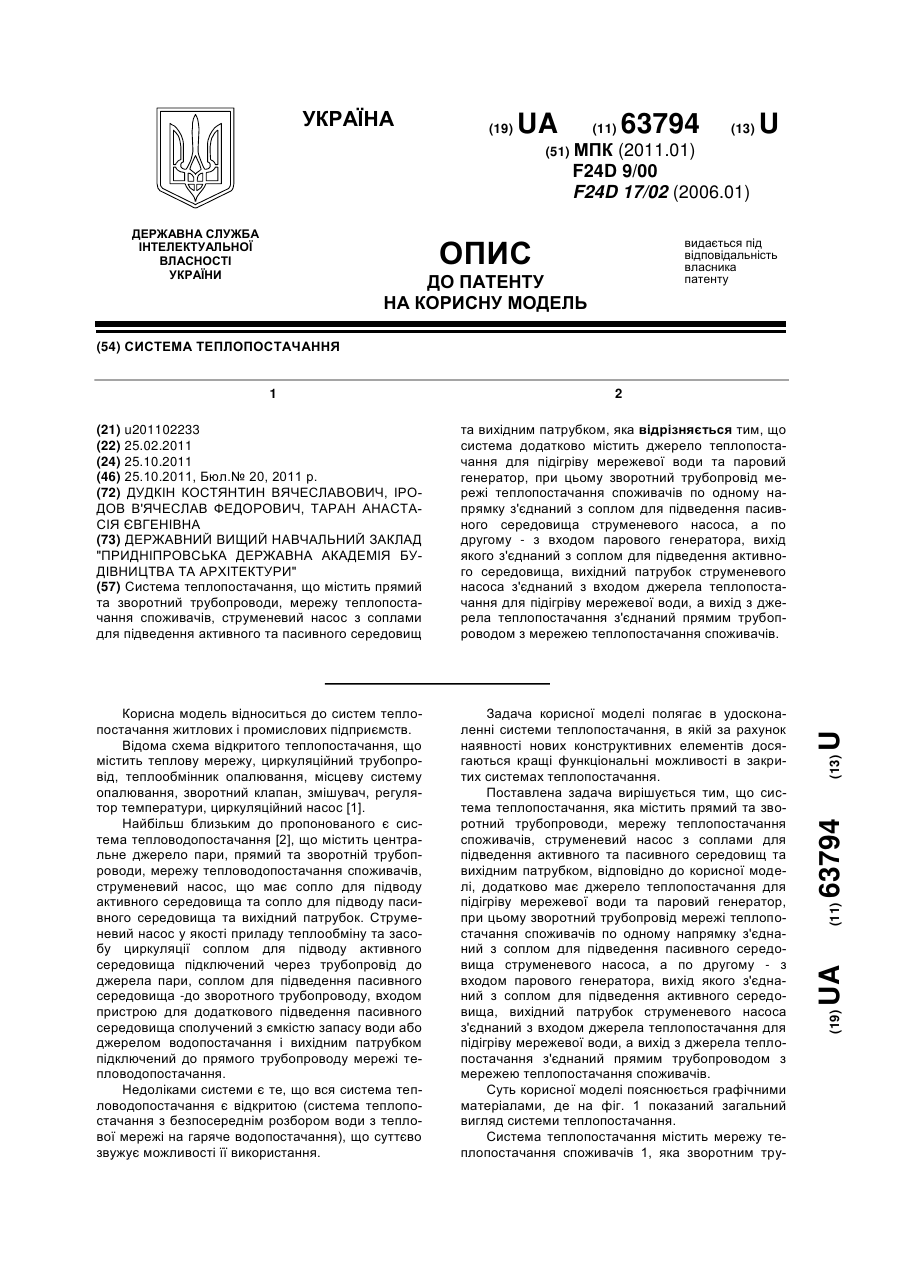 УКРАЇНА

(19) UA (11) 63794 (13) U

(51) МПК (2011.01)
F24D 9/00
F24D 17/02 (2006.01)

ДЕРЖАВНА СЛУЖБА
ІНТЕЛЕКТУАЛЬНОЇ
ВЛАСНОСТІ
УКРАЇНИ

ОПИС
ДО ПАТЕНТУ
НА КОРИСНУ МОДЕЛЬ

видається під відповідальність власника патенту

(54) СИСТЕМА ТЕПЛОПОСТАЧАННЯ

1

(21) u201102233
(22) 25.02.2011
(24) 25.10.2011
(46) 25.10.2011, Бюл.№ 20, 2011 р.
(72) ДУДКІН КОСТЯНТИН ВЯЧЕСЛАВОВИЧ, ІРОДОВ В'ЯЧЕСЛАВ ФЕДОРОВИЧ, ТАРАН АНАСТАСІЯ ЄВГЕНІВНА
(73) ДЕРЖАВНИЙ ВИЩИЙ НАВЧАЛЬНИЙ ЗАКЛАД "ПРИДНІПРОВСЬКА ДЕРЖАВНА АКАДЕМІЯ БУДІВНИЦТВА ТА АРХІТЕКТУРИ"
(57) Система теплопостачання, що містить прямий та зворотний трубопроводи, мережу теплопостачання споживачів, струменевий насос з соплами для підведення активного та пасивного середовищ

2

та вихідним патрубком, яка відрізняється тим, що система додатково містить джерело теплопостачання для підігріву мережевої води та паровий генератор, при цьому зворотний трубопровід мережі теплопостачання споживачів по одному напрямку з'єднаний з соплом для підведення пасивного середовища струменевого насоса, а по другому - з входом парового генератора, вихід якого з'єднаний з соплом для підведення активного середовища, вихідний патрубок струменевого насоса з'єднаний з входом джерела теплопостачання для підігріву мережевої води, а вихід з джерела теплопостачання з'єднаний прямим трубопроводом з мережею теплопостачання споживачів.

Корисна модель відноситься до систем теплопостачання житлових і промислових підприємств.

Відома схема відкритого теплопостачання, що містить теплову мережу, циркуляційний трубопровід, теплообмінник опалювання, місцеву систему опалювання, зворотний клапан, змішувач, регулятор температури, циркуляційний насос [1].

Найбільш близьким до пропонованого є система тепловодопостачання [2], що містить центральне джерело пари, прямий та зворотній трубопроводи, мережу тепловодопостачання споживачів, струменевий насос, що має сопло для підводу активного середовища та сопло для підводу пасивного середовища та вихідний патрубок. Струменевий насос у якості приладу теплообміну та засобу циркуляції соплом для підводу активного середовища підключений через трубопровід до джерела пари, соплом для підведення пасивного середовища -до зворотного трубопроводу, входом пристрою для додаткового підведення пасивного середовища сполучений з ємкістю запасу води або джерелом водопостачання і вихідним патрубком підключений до прямого трубопроводу мережі тепловодопостачання.

Недоліками системи є те, що вся система тепловодопостачання є відкритою (система теплопостачання з безпосереднім розбором води з теплової мережі на гаряче водопостачання), що суттєво звужує можливості її використання.

Задача корисної моделі полягає в удосконаленні системи теплопостачання, в якій за рахунок наявності нових конструктивних елементів досягаються кращі функціональні можливості в закритих системах теплопостачання.

Поставлена задача вирішується тим, що система теплопостачання, яка містить прямий та зворотний трубопроводи, мережу теплопостачання споживачів, струменевий насос з соплами для підведення активного та пасивного середовищ та вихідним патрубком, відповідно до корисної моделі, додатково має джерело теплопостачання для підігріву мережевої води та паровий генератор, при цьому зворотний трубопровід мережі теплопостачання споживачів по одному напрямку з'єднаний з соплом для підведення пасивного середовища струменевого насоса, а по другому - з входом парового генератора, вихід якого з'єднаний з соплом для підведення активного середовища, вихідний патрубок струменевого насоса з'єднаний з входом джерела теплопостачання для підігріву мережевої води, а вихід з джерела теплопостачання з'єднаний прямим трубопроводом з мережею теплопостачання споживачів.

Суть корисної моделі пояснюється графічними матеріалами, де на фіг. 1 показаний загальний вигляд системи теплопостачання.

Система теплопостачання містить мережу теплопостачання споживачів 1, яка зворотним тру-

(19) UA (11) 63794 (13) U